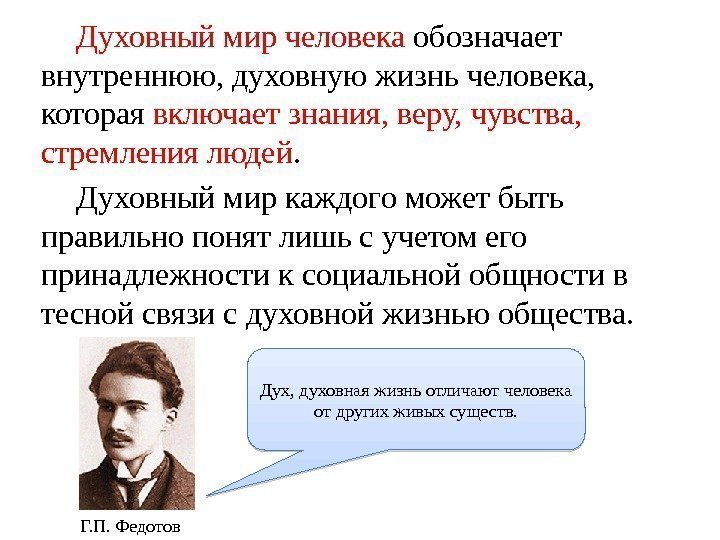 Духовный мир человека обозначает внутреннюю, духовную жизнь человека, которая включает знания, веру, чувства, стремления людей.

Духовный мир каждого может быть правильно понят лишь с учетом его принадлежности к социальной общности в тесной связи с духовной жизнью общества.

Дух, духовная жизнь отличают человека от других живых существ.

Г.П. Федотов